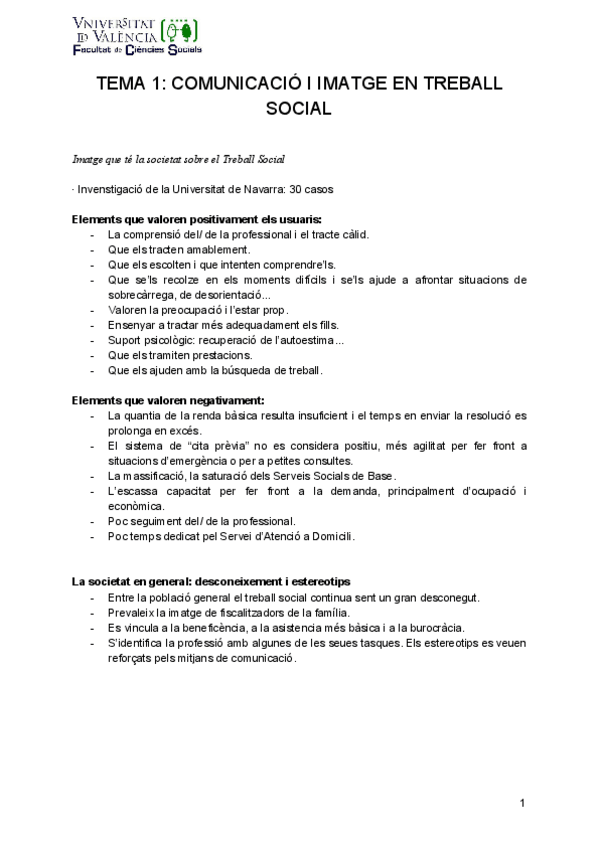 VNIVERSITAT ID VALÈNCIA
Facultat de Ciències Socials

TEMA 1: COMUNICACIÓ I IMATGE EN TREBALL SOCIAL

Imatge que té la societat sobre el Treball Social

· Investigació de la Universitat de Navarra: 30 casos

Elements que valoren positivament els usuaris:
- La comprensió del/ de la professional i el tracte càlid.
- Que els tracten amablement.
- Que els escolten i que intenten comprendre'ls.
- Que se'ls recolze en els moments difícils i se'ls ajude a afrontar situacions de sobrecàrrega, de desorientació...
- Valoren la preocupació i l'estar prop.
- Ensenyar a tractar més adequadament els fills.
- Suport psicològic: recuperació de l'autoestima...
- Que els tramiten prestacions.
- Que els ajuden amb la búsqueda de treball.

Elements que valoren negativament:
- La quantia de la renda bàsica resulta insuficient i el temps en enviar la resolució es prolonga en excés.
- El sistema de "cita prèvia" no es considera positiu, més agilitat per fer front a situacions d'emergència o per a petites consultes.
- La massificació, la saturació dels Serveis Socials de Base.
- L'escassa capacitat per fer front a la demanda, principalment d'ocupació i econòmica.
- Poc seguiment del/ de la professional.
- Poc temps dedicat pel Servei d'Atenció a Domicili.

La societat en general: desconeixement i estereotips
- Entre la població general el treball social continua sent un gran desconegut.
- Prevaleix la imatge de fiscalitzadors de la família.
- Es vincula a la beneficència, a la asistencia més bàsica i a la burocràcia.
- S'identifica la professió amb algunes de les seues tasques. Els estereotips es veuen reforçats pels mitjans de comunicació.

1